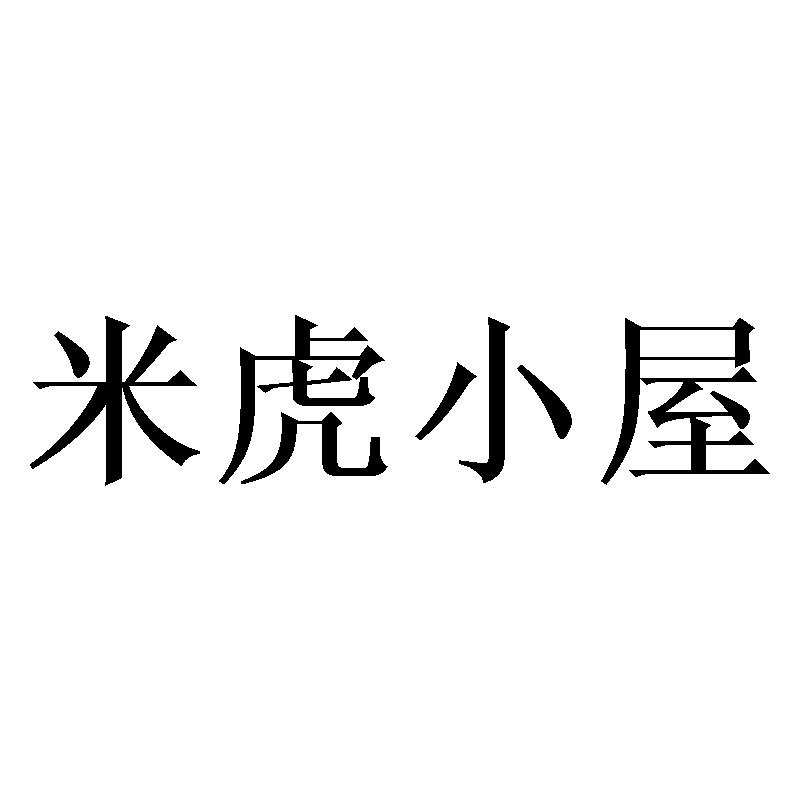 米虎小屋